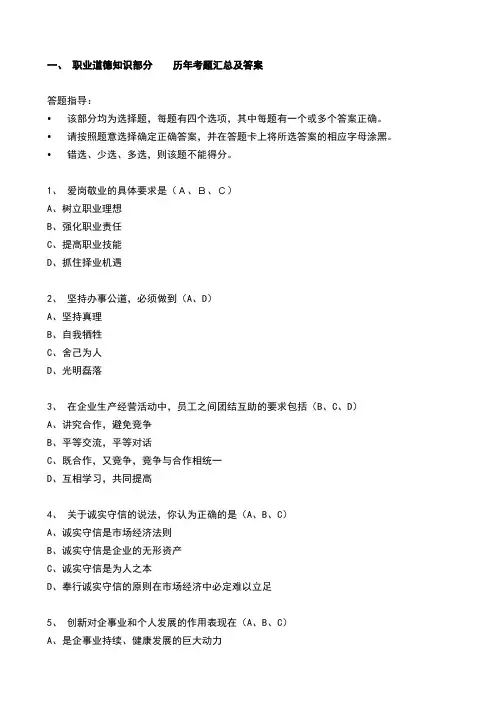 一、 职业道德知识部分　　历年考题汇总及答案

答题指导：

• 该部分均为选择题，每题有四个选项，其中每题有一个或多个答案正确。
• 请按照题意选择确定正确答案，并在答题卡上将所选答案的相应字母涂黑。
• 错选、少选、多选，则该题不能得分。

1、 爱岗敬业的具体要求是（A、B、C）
A、树立职业理想
B、强化职业责任
C、提高职业技能
D、抓住择业机遇

2、 坚持办事公道，必须做到（A、D）
A、坚持真理
B、自我牺牲
C、舍己为人
D、光明磊落

3、 在企业生产经营活动中，员工之间团结互助的要求包括（B、C、D）
A、讲究合作，避免竞争
B、平等交流，平等对话
C、既合作，又竞争，竞争与合作相统一
D、互相学习，共同提高

4、 关于诚实守信的说法，你认为正确的是（A、B、C）
A、诚实守信是市场经济法则
B、诚实守信是企业的无形资产
C、诚实守信是为人之本
D、奉行诚实守信的原则在市场经济中必定难以立足

5、 创新对企事业和个人发展的作用表现在（A、B、C）
A、是企事业持续、健康发展的巨大动力